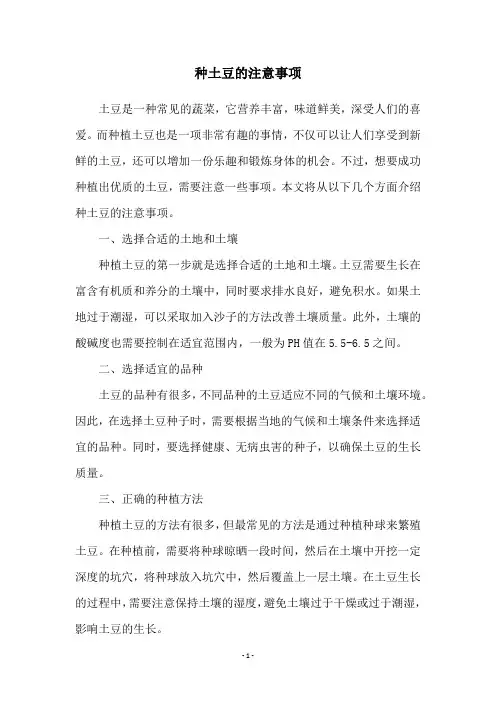 种土豆的注意事项

土豆是一种常见的蔬菜，它营养丰富，味道鲜美，深受人们的喜爱。而种植土豆也是一项非常有趣的事情，不仅可以让人们享受到新鲜的土豆，还可以增加一份乐趣和锻炼身体的机会。不过，想要成功种植出优质的土豆，需要注意一些事项。本文将从以下几个方面介绍种土豆的注意事项。

一、选择合适的土地和土壤

种植土豆的第一步就是选择合适的土地和土壤。土豆需要生长在富含有机质和养分的土壤中，同时要求排水良好，避免积水。如果土地过于潮湿，可以采取加入沙子的方法改善土壤质量。此外，土壤的酸碱度也需要控制在适宜范围内，一般为PH值在5.5-6.5之间。

二、选择适宜的品种

土豆的品种有很多，不同品种的土豆适应不同的气候和土壤环境。因此，在选择土豆种子时，需要根据当地的气候和土壤条件来选择适宜的品种。同时，要选择健康、无病虫害的种子，以确保土豆的生长质量。

三、正确的种植方法

种植土豆的方法有很多，但最常见的方法是通过种植种球来繁殖土豆。在种植前，需要将种球晾晒一段时间，然后在土壤中开挖一定深度的坑穴，将种球放入坑穴中，然后覆盖上一层土壤。在土豆生长的过程中，需要注意保持土壤的湿度，避免土壤过于干燥或过于潮湿，影响土豆的生长。

- 1 -